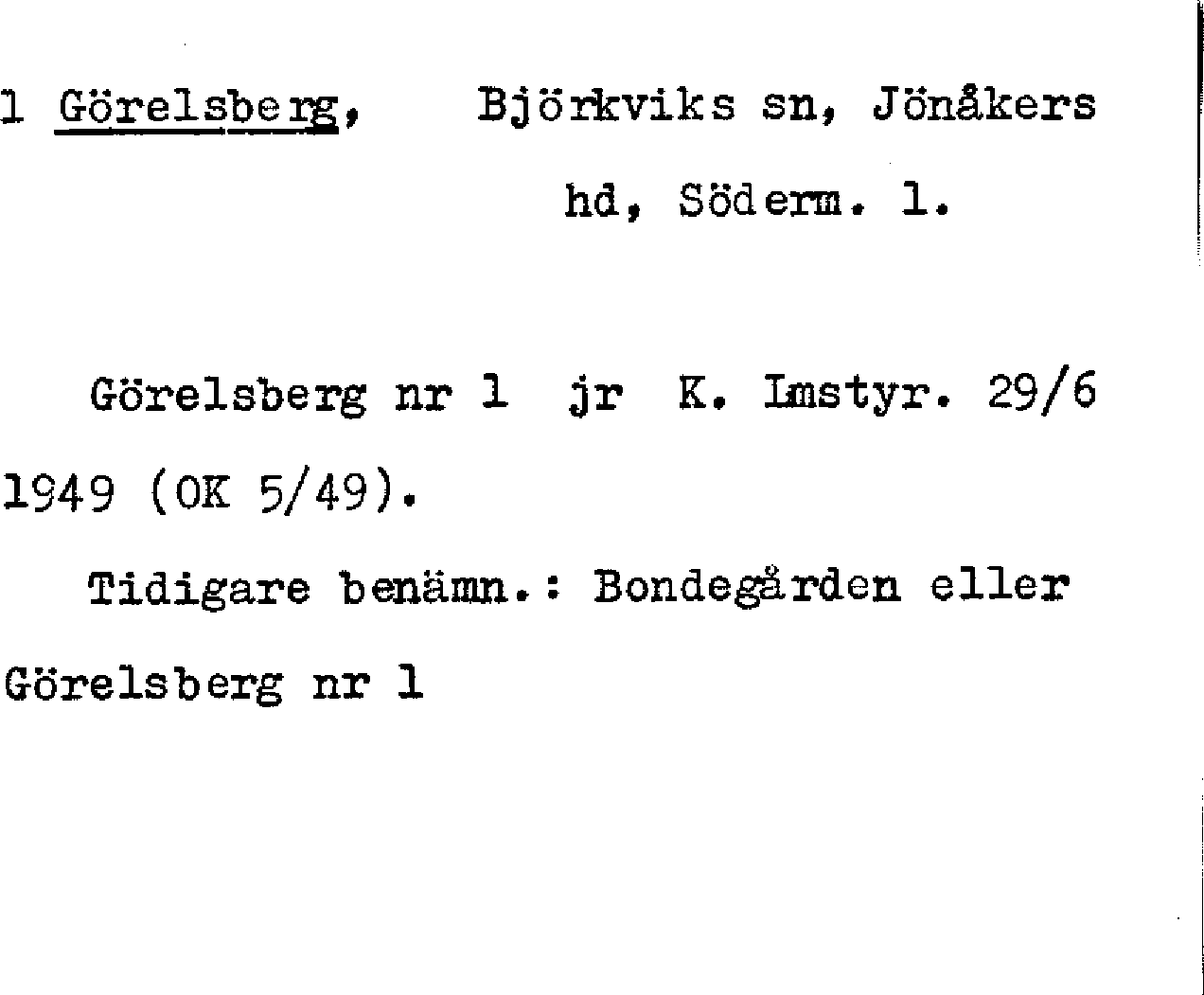 1 Görelsberg, Björkviks sn, Jönåkers hd, Söderm. l.

Görelsberg nr 1 jr K. Lmstyr. 29/6 1949 (OK 5/49).

Tidigare benämn.: Bondegården eller Görelsberg nr 1